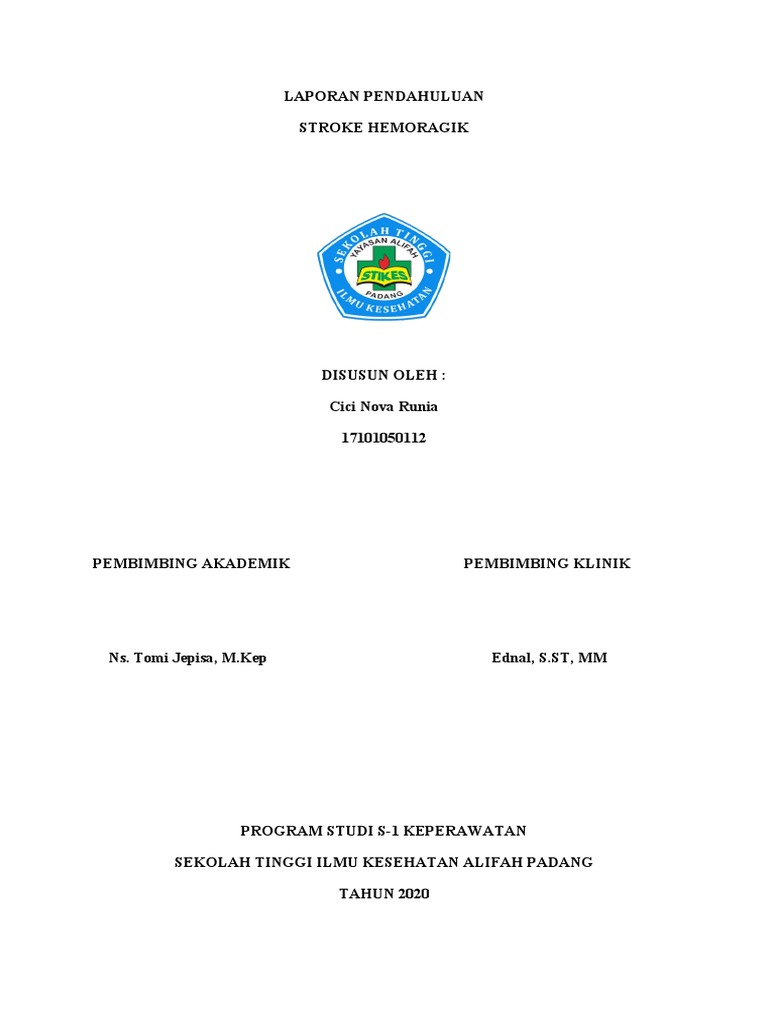 LAPORAN PENDAHULUAN

STROKE HEMORAGIK

SEKOLAH TINGGI
YAYASAN ALIFAH
STIKES
PADANG
ILMU KESEHATAN

DISUSUN OLEH :

Cici Nova Runia

17101050112

PEMBIMBING AKADEMIK

Ns. Tomi Jepisa, M.Kep

PEMBIMBING KLINIK

Ednal, S.ST, MM

PROGRAM STUDI S-1 KEPERAWATAN

SEKOLAH TINGGI ILMU KESEHATAN ALIFAH PADANG

TAHUN 2020